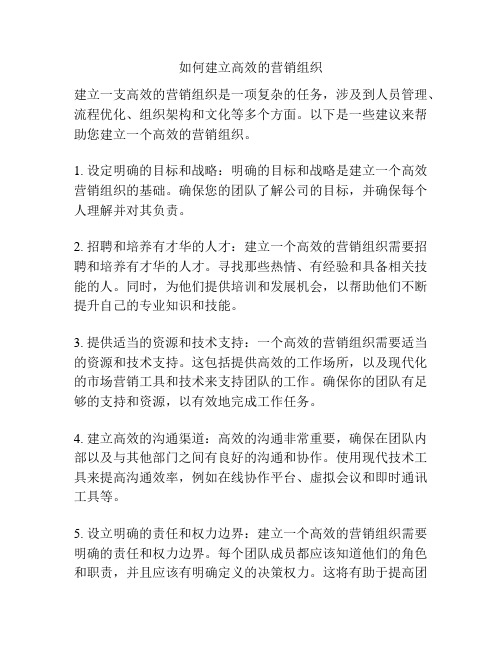 如何建立高效的营销组织

建立一支高效的营销组织是一项复杂的任务，涉及到人员管理、流程优化、组织架构和文化等多个方面。以下是一些建议来帮助您建立一个高效的营销组织。

1. 设定明确的目标和战略：明确的目标和战略是建立一个高效营销组织的基础。确保您的团队了解公司的目标，并确保每个人理解并对其负责。

2. 招聘和培养有才华的人才：建立一个高效的营销组织需要招聘和培养有才华的人才。寻找那些热情、有经验和具备相关技能的人。同时，为他们提供培训和发展机会，以帮助他们不断提升自己的专业知识和技能。

3. 提供适当的资源和技术支持：一个高效的营销组织需要适当的资源和技术支持。这包括提供高效的工作场所，以及现代化的市场营销工具和技术来支持团队的工作。确保你的团队有足够的支持和资源，以有效地完成工作任务。

4. 建立高效的沟通渠道：高效的沟通非常重要，确保在团队内部以及与其他部门之间有良好的沟通和协作。使用现代技术工具来提高沟通效率，例如在线协作平台、虚拟会议和即时通讯工具等。

5. 设立明确的责任和权力边界：建立一个高效的营销组织需要明确的责任和权力边界。每个团队成员都应该知道他们的角色和职责，并且应该有明确定义的决策权力。这将有助于提高团